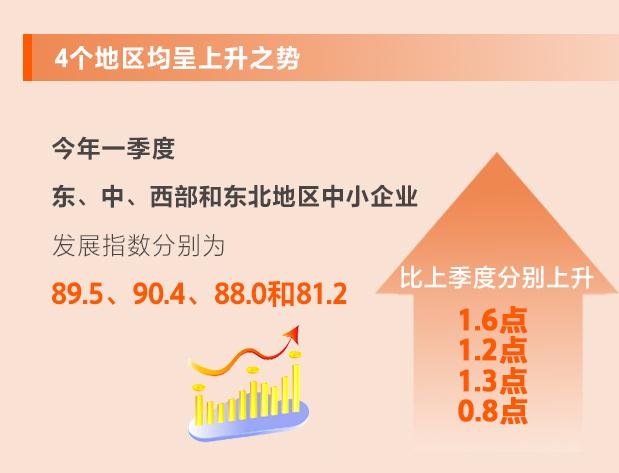 4个地区均呈上升之势

今年一季度

东、中、西部和东北地区中小企业

发展指数分别为

89.5、90.4、88.0和81.2

比上季度分别上升

1.6点
1.2点
1.3点
0.8点